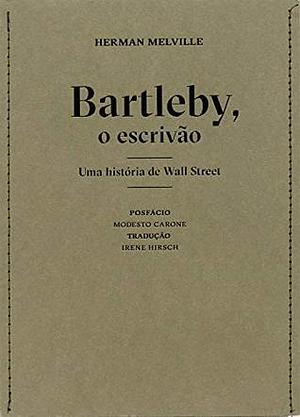 HERMAN MELVILLE

Bartleby,
o escrivão

Uma história de Wall Street

POSFÁCIO
MODESTO CARONE
TRADUÇÃO
IRENE HIRSCH